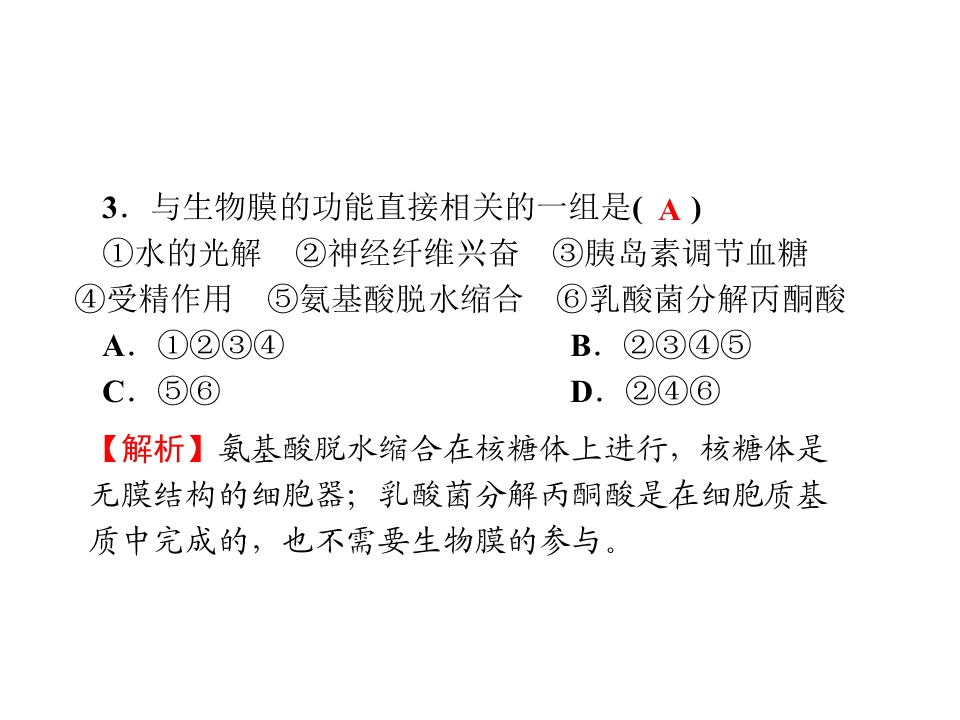 3．与生物膜的功能直接相关的一组是( A )

①水的光解　②神经纤维兴奋　③胰岛素调节血糖　④受精作用　⑤氨基酸脱水缩合　⑥乳酸菌分解丙酮酸

A．①②③④　　B．②③④⑤

C．⑤⑥　　D．②④⑥

【解析】氨基酸脱水缩合在核糖体上进行，核糖体是无膜结构的细胞器；乳酸菌分解丙酮酸是在细胞质基质中完成的，也不需要生物膜的参与。